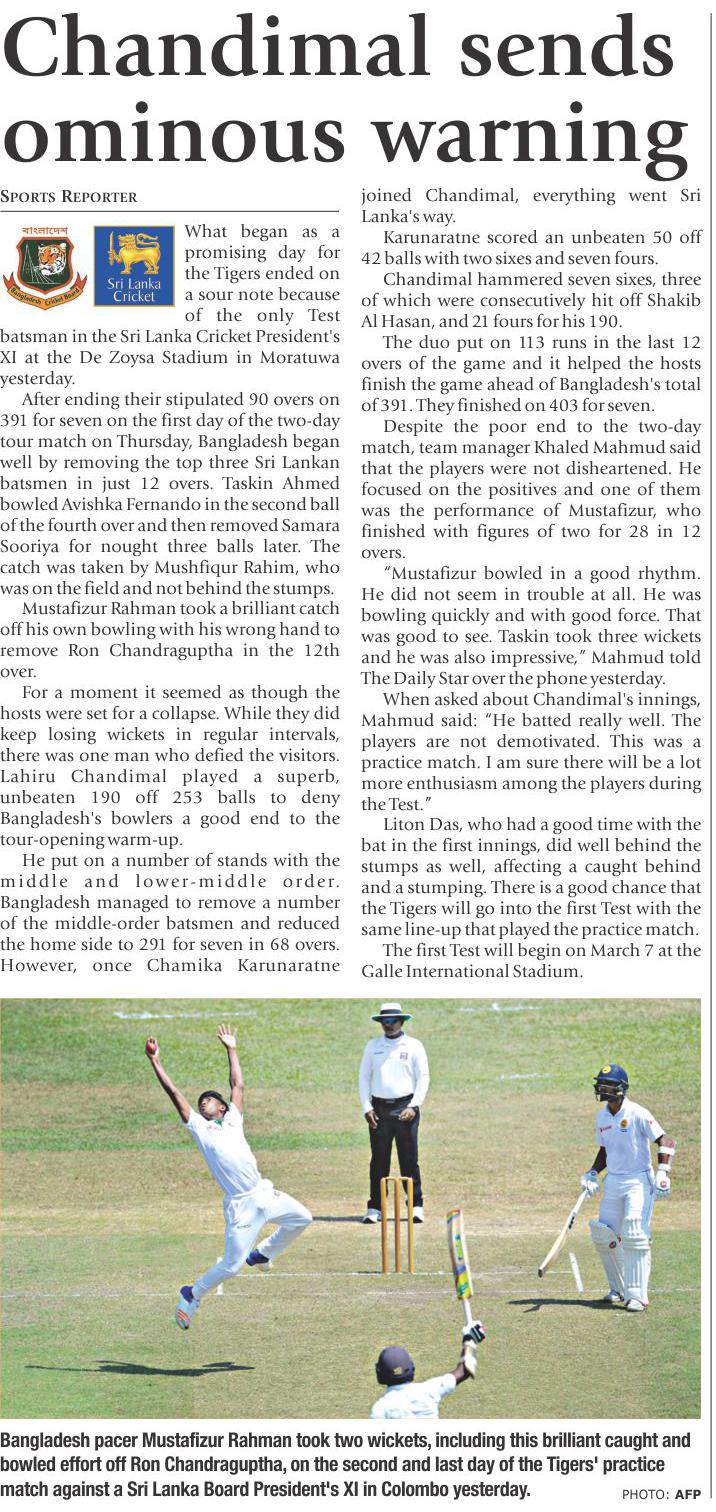 Chandimal sends ominous warning

SPORTS REPORTER

বাংলাদেশ
Bangladesh Cricket Board

Sri Lanka Cricket

What began as a promising day for the Tigers ended on a sour note because of the only Test batsman in the Sri Lanka Cricket President's XI at the De Zoysa Stadium in Moratuwa yesterday.

After ending their stipulated 90 overs on 391 for seven on the first day of the two-day tour match on Thursday, Bangladesh began well by removing the top three Sri Lankan batsmen in just 12 overs. Taskin Ahmed bowled Avishka Fernando in the second ball of the fourth over and then removed Samara Sooriya for nought three balls later. The catch was taken by Mushfiqur Rahim, who was on the field and not behind the stumps.

Mustafizur Rahman took a brilliant catch off his own bowling with his wrong hand to remove Ron Chandraguptha in the 12th over.

For a moment it seemed as though the hosts were set for a collapse. While they did keep losing wickets in regular intervals, there was one man who defied the visitors. Lahiru Chandimal played a superb, unbeaten 190 off 253 balls to deny Bangladesh's bowlers a good end to the tour-opening warm-up.

He put on a number of stands with the middle and lower-middle order. Bangladesh managed to remove a number of the middle-order batsmen and reduced the home side to 291 for seven in 68 overs. However, once Chamika Karunaratne joined Chandimal, everything went Sri Lanka's way.

Karunaratne scored an unbeaten 50 off 42 balls with two sixes and seven fours.

Chandimal hammered seven sixes, three of which were consecutively hit off Shakib Al Hasan, and 21 fours for his 190.

The duo put on 113 runs in the last 12 overs of the game and it helped the hosts finish the game ahead of Bangladesh's total of 391. They finished on 403 for seven.

Despite the poor end to the two-day match, team manager Khaled Mahmud said that the players were not disheartened. He focused on the positives and one of them was the performance of Mustafizur, who finished with figures of two for 28 in 12 overs.

"Mustafizur bowled in a good rhythm. He did not seem in trouble at all. He was bowling quickly and with good force. That was good to see. Taskin took three wickets and he was also impressive," Mahmud told The Daily Star over the phone yesterday.

When asked about Chandimal's innings, Mahmud said: "He batted really well. The players are not demotivated. This was a practice match. I am sure there will be a lot more enthusiasm among the players during the Test."

Liton Das, who had a good time with the bat in the first innings, did well behind the stumps as well, affecting a caught behind and a stumping. There is a good chance that the Tigers will go into the first Test with the same line-up that played the practice match.

The first Test will begin on March 7 at the Galle International Stadium.

Bangladesh pacer Mustafizur Rahman took two wickets, including this brilliant caught and bowled effort off Ron Chandraguptha, on the second and last day of the Tigers' practice match against a Sri Lanka Board President's XI in Colombo yesterday.

PHOTO: AFP